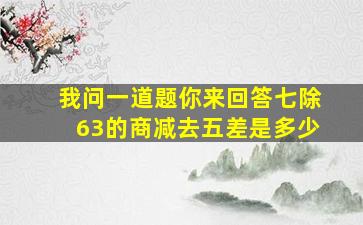 我问一道题你来回答七除63的商减去五差是多少